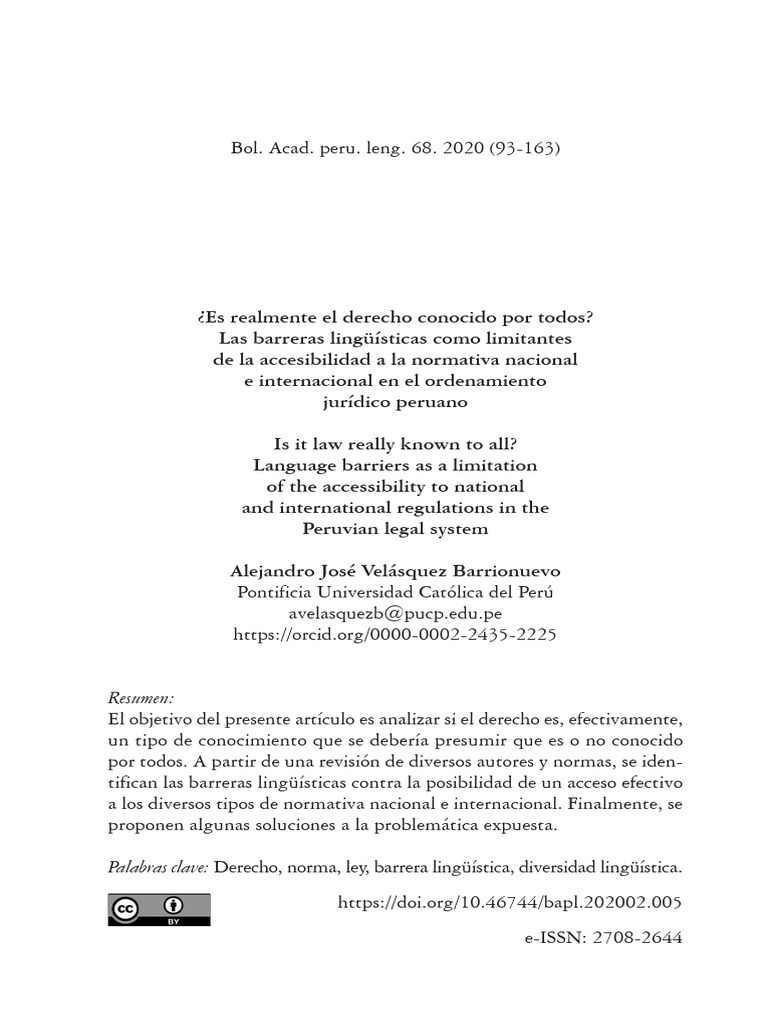 Bol. Acad. peru. leng. 68. 2020 (93-163)

¿Es realmente el derecho conocido por todos? Las barreras lingüísticas como limitantes de la accesibilidad a la normativa nacional e internacional en el ordenamiento jurídico peruano

Is it law really known to all? Language barriers as a limitation of the accessibility to national and international regulations in the Peruvian legal system

Alejandro José Velásquez Barrionuevo
Pontificia Universidad Católica del Perú
avelasquezb@pucp.edu.pe
https://orcid.org/0000-0002-2435-2225

Resumen:
El objetivo del presente artículo es analizar si el derecho es, efectivamente, un tipo de conocimiento que se debería presumir que es o no conocido por todos. A partir de una revisión de diversos autores y normas, se identifican las barreras lingüísticas contra la posibilidad de un acceso efectivo a los diversos tipos de normativa nacional e internacional. Finalmente, se proponen algunas soluciones a la problemática expuesta.

Palabras clave: Derecho, norma, ley, barrera lingüística, diversidad lingüística.

cc BY

https://doi.org/10.46744/bapl.202002.005

e-ISSN: 2708-2644